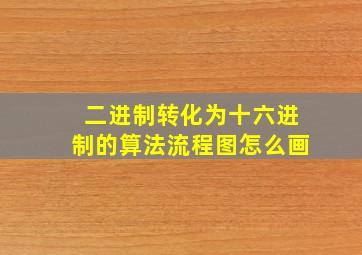 二进制转化为十六进制的算法流程图怎么画